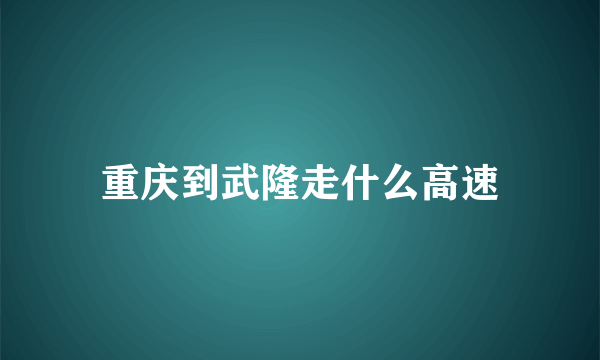 重庆到武隆走什么高速